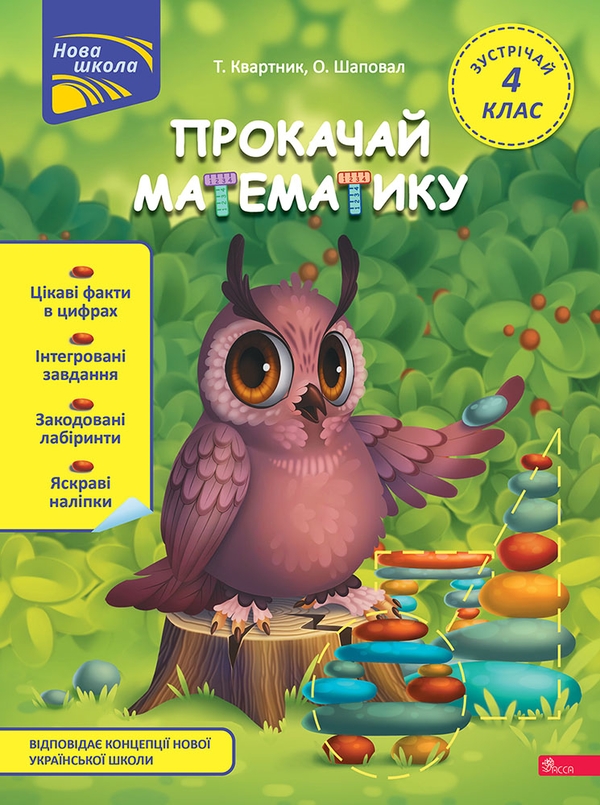 Нова школа

Т. Квартник, О. Шаповал

ЗУСТРІЧАЙ
4
КЛАС

ПРОКАЧАЙ МАТЕМАТИКУ

Цікаві факти в цифрах

Інтегровані завдання

Закодовані лабіринти

Яскраві наліпки

ВІДПОВІДАЄ КОНЦЕПЦІЇ НОВОЇ УКРАЇНСЬКОЇ ШКОЛИ

АССА